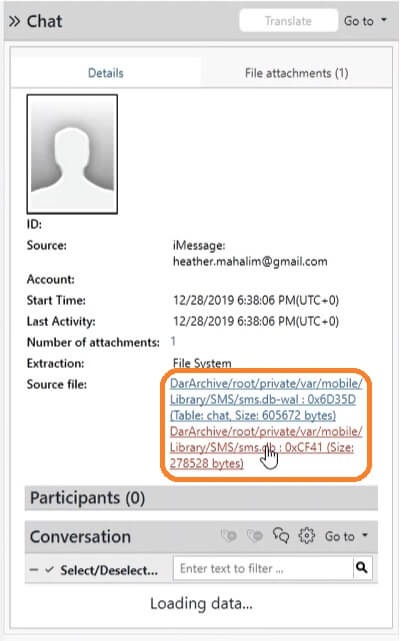 » Chat

Translate

Go to

Details

File attachments (1)

ID:

Source: iMessage: heather.mahalim@gmail.com

Account:

Start Time: 12/28/2019 6:38:06 PM(UTC+0)

Last Activity: 12/28/2019 6:38:06 PM(UTC+0)

Number of attachments: 1

Extraction: File System

Source file: DarArchive/root/private/var/mobile/Library/SMS/sms.db-wal : 0x6D35D (Table: chat, Size: 605672 bytes) DarArchive/root/private/var/mobile/Library/SMS/sms.db : 0xCF41 (Size: 278528 bytes)

Participants (0)

Conversation

Go to

Select/Deselect...

Enter text to filter ...

Loading data...